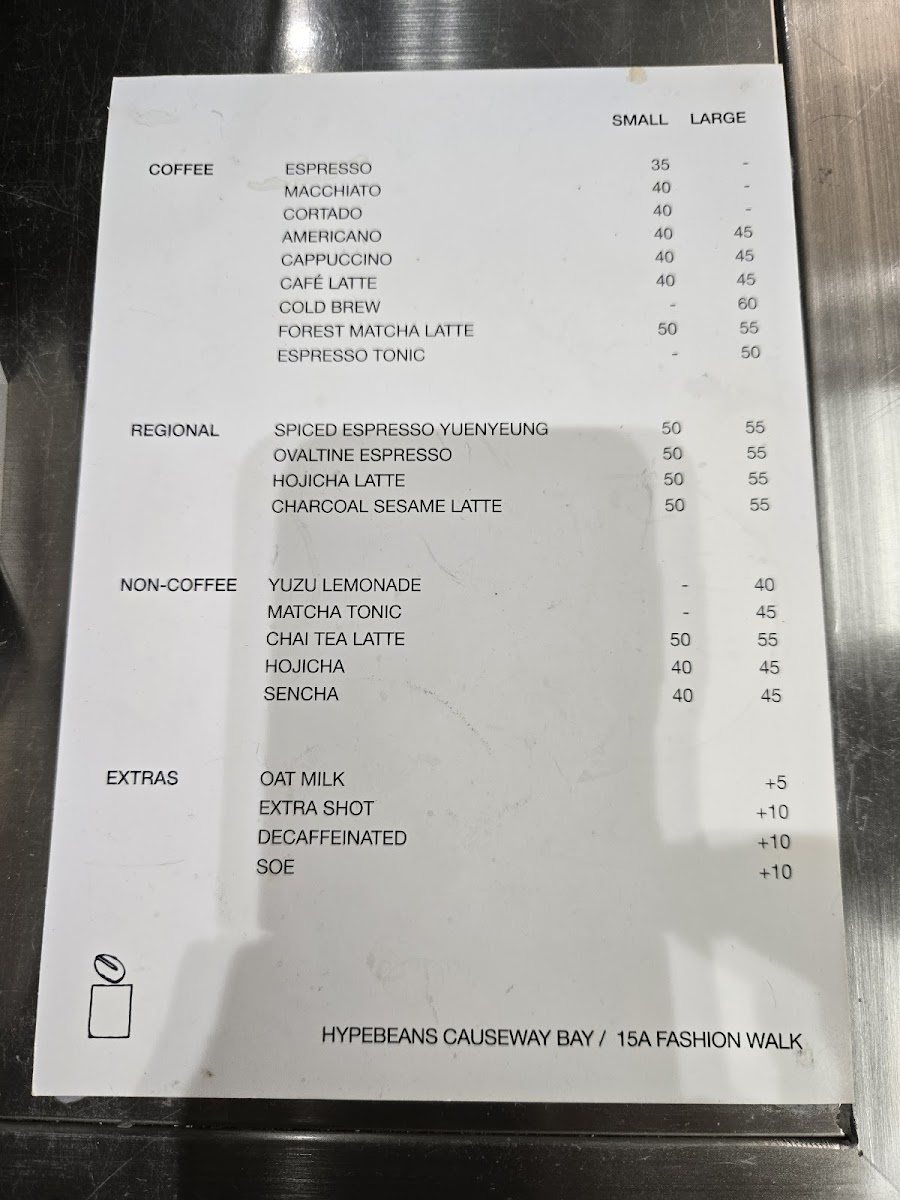 SMALL LARGE

COFFEE
ESPRESSO 35 -
MACCHIATO 40 -
CORTADO 40 -
AMERICANO 40 45
CAPPUCCINO 40 45
CAFÉ LATTE 40 45
COLD BREW - 60
FOREST MATCHA LATTE 50 55
ESPRESSO TONIC - 50

REGIONAL
SPICED ESPRESSO YUENYEUNG 50 55
OVALTINE ESPRESSO 50 55
HOJICHA LATTE 50 55
CHARCOAL SESAME LATTE 50 55

NON-COFFEE
YUZU LEMONADE - 40
MATCHA TONIC - 45
CHAI TEA LATTE 50 55
HOJICHA 40 45
SENCHA 40 45

EXTRAS
OAT MILK +5
EXTRA SHOT +10
DECAFFEINATED +10
SOE +10

HYPEBEANS CAUSEWAY BAY / 15A FASHION WALK